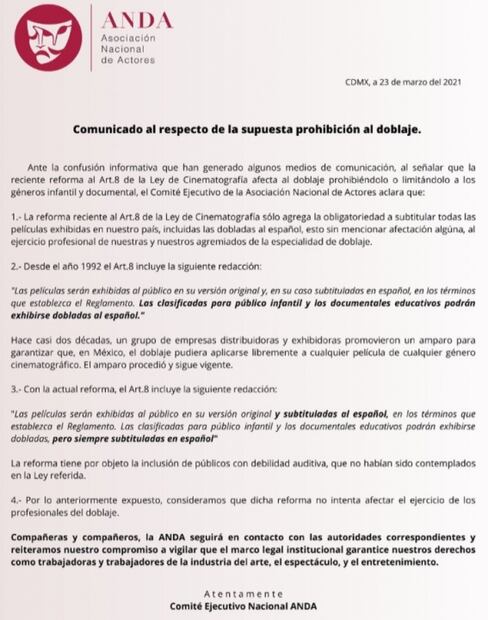 ANDA
Asociación Nacional de Actores

CDMX, a 23 de marzo del 2021

Comunicado al respecto de la supuesta prohibición al doblaje.

Ante la confusión informativa que han generado algunos medios de comunicación, al señalar que la reciente reforma al Art.8 de la Ley de Cinematografía afecta al doblaje prohibiéndolo o limitándolo a los géneros infantil y documental, el Comité Ejecutivo de la Asociación Nacional de Actores aclara que:

1.- La reforma reciente al Art.8 de la Ley de Cinematografía sólo agrega la obligatoriedad a subtitular todas las películas exhibidas en nuestro país, incluidas las dobladas al español, esto sin mencionar afectación algúna, al ejercicio profesional de nuestras y nuestros agremiados de la especialidad de doblaje.

2.- Desde el año 1992 el Art.8 incluye la siguiente redacción:

"Las películas serán exhibidas al público en su versión original y, en su caso subtituladas en español, en los términos que establezca el Reglamento. Las clasificadas para público infantil y los documentales educativos podrán exhibirse dobladas al español."

Hace casi dos décadas, un grupo de empresas distribuidoras y exhibidoras promovieron un amparo para garantizar que, en México, el doblaje pudiera aplicarse libremente a cualquier película de cualquier género cinematográfico. El amparo procedió y sigue vigente.

3.- Con la actual reforma, el Art.8 incluye la siguiente redacción:

"Las películas serán exhibidas al público en su versión original y subtituladas al español, en los términos que establezca el Reglamento. Las clasificadas para público infantil y los documentales educativos podrán exhibirse dobladas, pero siempre subtituladas en español"

La reforma tiene por objeto la inclusión de públicos con debilidad auditiva, que no habían sido contemplados en la Ley referida.

4.- Por lo anteriormente expuesto, consideramos que dicha reforma no intenta afectar el ejercicio de los profesionales del doblaje.

Compañeras y compañeros, la ANDA seguirá en contacto con las autoridades correspondientes y reiteramos nuestro compromiso a vigilar que el marco legal institucional garantice nuestros derechos como trabajadoras y trabajadores de la industria del arte, el espectáculo, y el entretenimiento.

Atentamente
Comité Ejecutivo Nacional ANDA